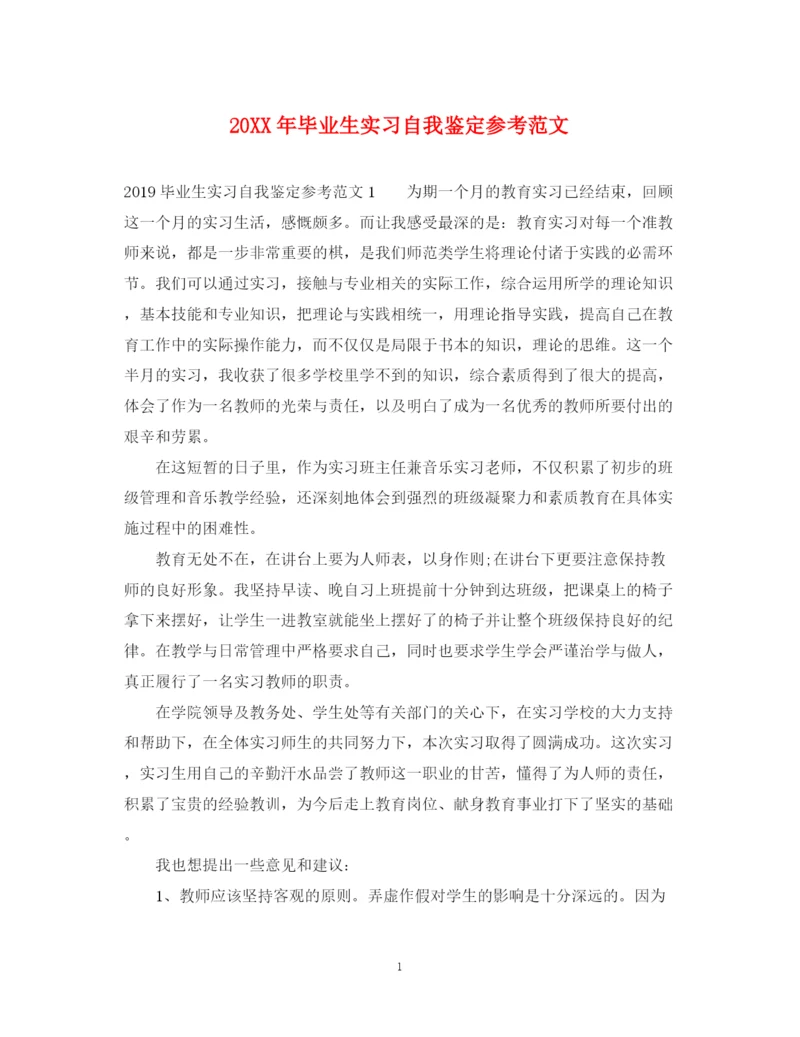 20XX年毕业生实习自我鉴定参考范文

2019毕业生实习自我鉴定参考范文1　　为期一个月的教育实习已经结束，回顾这一个月的实习生活，感慨颇多。而让我感受最深的是：教育实习对每一个准教师来说，都是一步非常重要的棋，是我们师范类学生将理论付诸于实践的必需环节。我们可以通过实习，接触与专业相关的实际工作，综合运用所学的理论知识，基本技能和专业知识，把理论与实践相统一，用理论指导实践，提高自己在教育工作中的实际操作能力，而不仅仅是局限于书本的知识，理论的思维。这一个半月的实习，我收获了很多学校里学不到的知识，综合素质得到了很大的提高，体会了作为一名教师的光荣与责任，以及明白了成为一名优秀的教师所要付出的艰辛和劳累。

在这短暂的日子里，作为实习班主任兼音乐实习老师，不仅积累了初步的班级管理和音乐教学经验，还深刻地体会到强烈的班级凝聚力和素质教育在具体实施过程中的困难性。

教育无处不在，在讲台上要为人师表，以身作则;在讲台下更要注意保持教师的良好形象。我坚持早读、晚自习上班提前十分钟到达班级，把课桌上的椅子拿下来摆好，让学生一进教室就能坐上摆好了的椅子并让整个班级保持良好的纪律。在教学与日常管理中严格要求自己，同时也要求学生学会严谨治学与做人，真正履行了一名实习教师的职责。

在学院领导及教务处、学生处等有关部门的关心下，在实习学校的大力支持和帮助下，在全体实习师生的共同努力下，本次实习取得了圆满成功。这次实习，实习生用自己的辛勤汗水品尝了教师这一职业的甘苦，懂得了为人师的责任，积累了宝贵的经验教训，为今后走上教育岗位、献身教育事业打下了坚实的基础。

我也想提出一些意见和建议：

1、教师应该坚持客观的原则。弄虚作假对学生的影响是十分深远的。因为

1